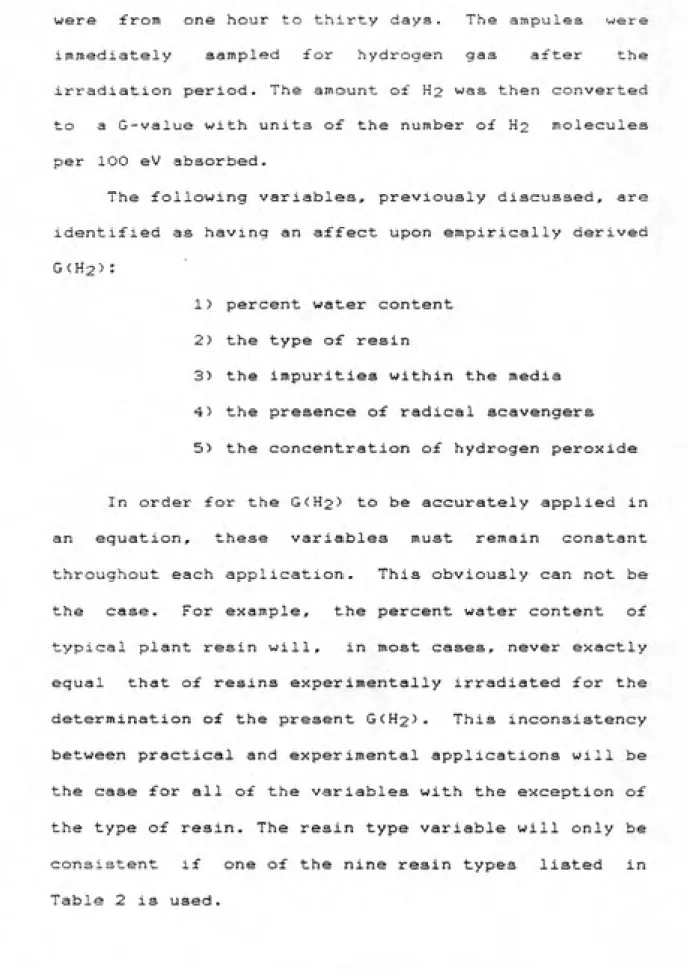 were from one hour to thirty days. The ampules were immediately sampled for hydrogen gas after the irradiation period. The amount of $H_2$ was then converted to a G-value with units of the number of $H_2$ molecules per 100 eV absorbed.

The following variables, previously discussed, are identified as having an affect upon empirically derived $G(H_2)$:

1) percent water content

2) the type of resin

3) the impurities within the media

4) the presence of radical scavengers

5) the concentration of hydrogen peroxide

In order for the $G(H_2)$ to be accurately applied in an equation, these variables must remain constant throughout each application. This obviously can not be the case. For example, the percent water content of typical plant resin will, in most cases, never exactly equal that of resins experimentally irradiated for the determination of the present $G(H_2)$. This inconsistency between practical and experimental applications will be the case for all of the variables with the exception of the type of resin. The resin type variable will only be consistent if one of the nine resin types listed in Table 2 is used.